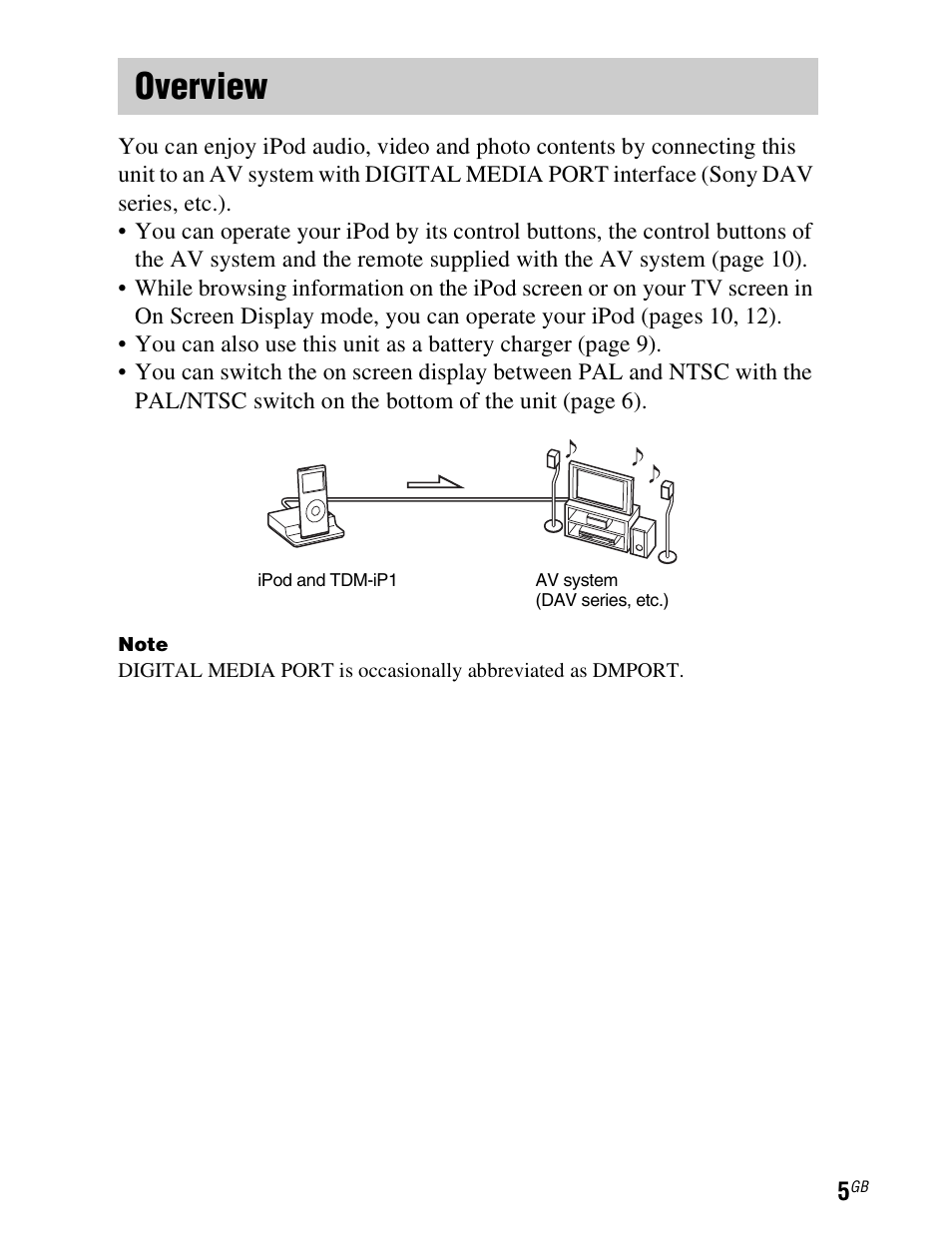 Overview

You can enjoy iPod audio, video and photo contents by connecting this unit to an AV system with DIGITAL MEDIA PORT interface (Sony DAV series, etc.).
• You can operate your iPod by its control buttons, the control buttons of the AV system and the remote supplied with the AV system (page 10).
• While browsing information on the iPod screen or on your TV screen in On Screen Display mode, you can operate your iPod (pages 10, 12).
• You can also use this unit as a battery charger (page 9).
• You can switch the on screen display between PAL and NTSC with the PAL/NTSC switch on the bottom of the unit (page 6).

iPod and TDM-iP1

AV system
(DAV series, etc.)

Note
DIGITAL MEDIA PORT is occasionally abbreviated as DMPORT.

5GB